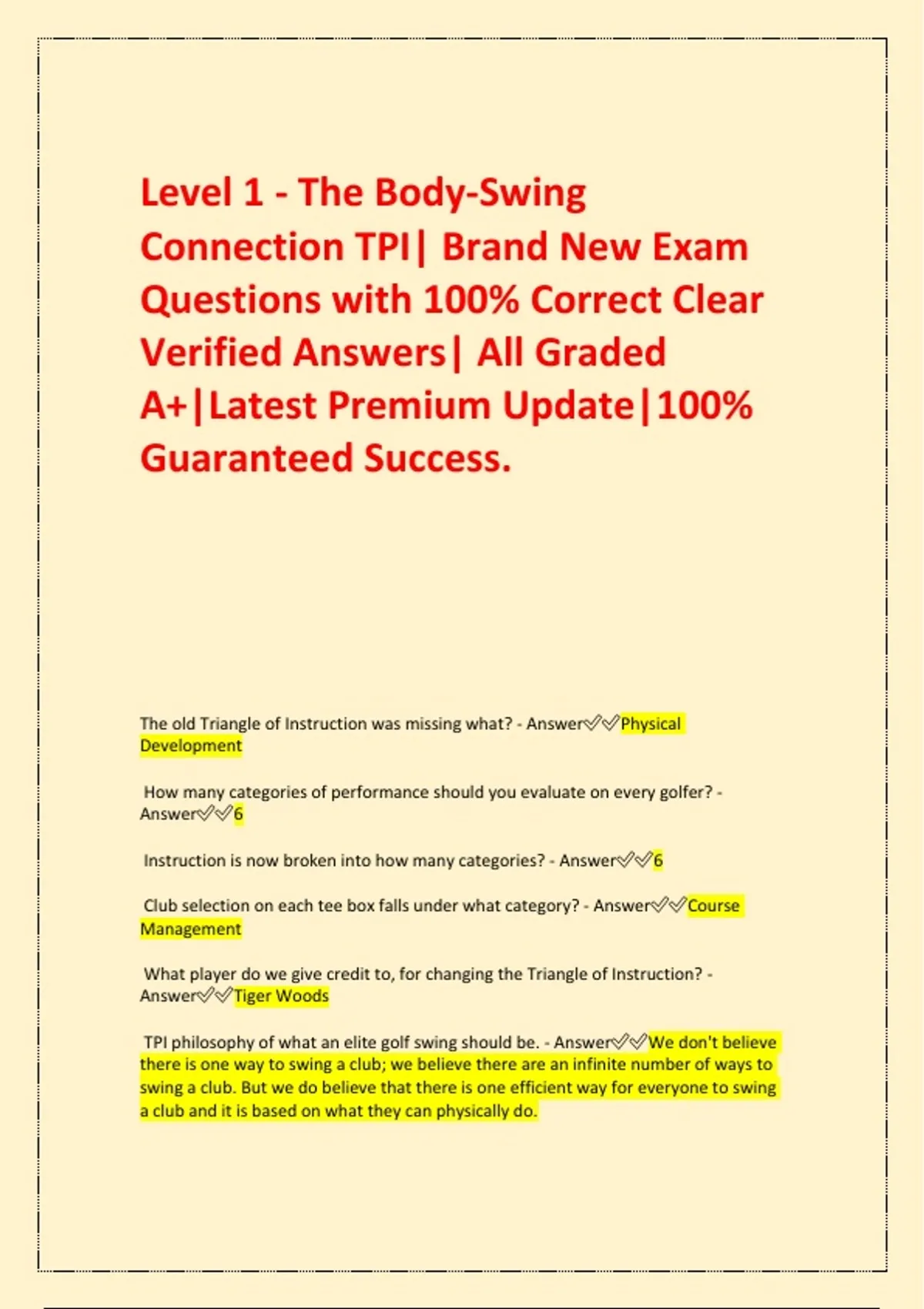 Level 1 - The Body-Swing Connection TPI| Brand New Exam Questions with 100% Correct Clear Verified Answers| All Graded A+|Latest Premium Update|100% Guaranteed Success.

The old Triangle of Instruction was missing what? - Answer✅✅Physical Development

How many categories of performance should you evaluate on every golfer? - Answer✅✅6

Instruction is now broken into how many categories? - Answer✅✅6

Club selection on each tee box falls under what category? - Answer✅✅Course Management

What player do we give credit to, for changing the Triangle of Instruction? - Answer✅✅Tiger Woods

TPI philosophy of what an elite golf swing should be. - Answer✅✅We don't believe there is one way to swing a club; we believe there are an infinite number of ways to swing a club. But we do believe that there is one efficient way for everyone to swing a club and it is based on what they can physically do.